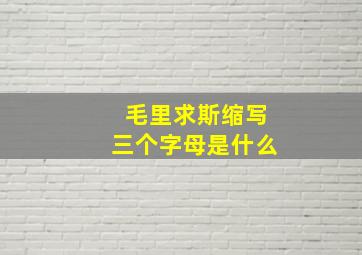 毛里求斯缩写
三个字母是什么